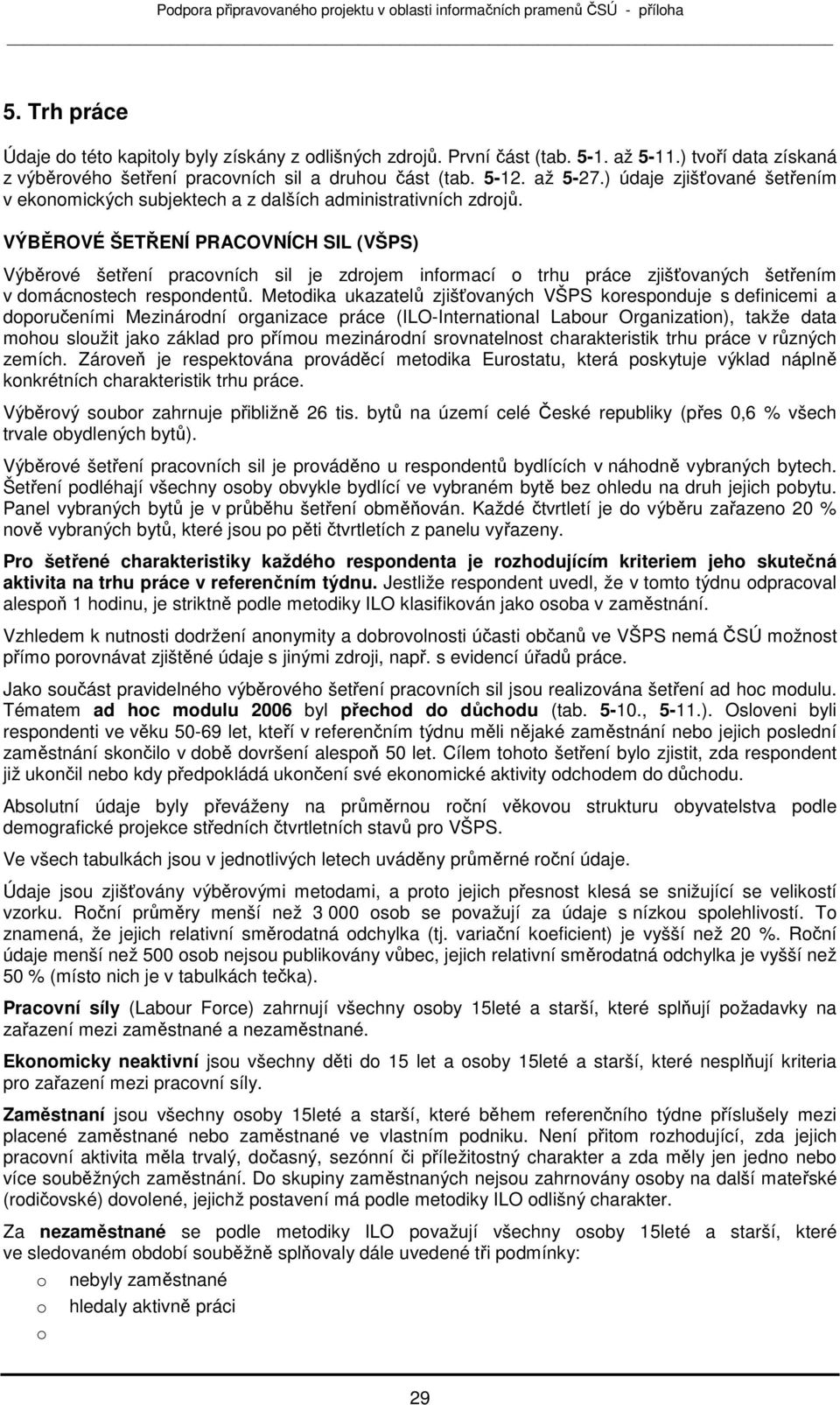 Podpora připravovaného projektu v oblasti informačních pramenů ČSÚ - příloha

5. Trh práce

Údaje do této kapitoly byly získány z odlišných zdrojů. První část (tab. 5-1. až 5-11.) tvoří data získaná z výběrového šetření pracovních sil a druhou část (tab. 5-12. až 5-27.) údaje zjišťované šetřením v ekonomických subjektech a z dalších administrativních zdrojů.

VÝBĚROVÉ ŠETŘENÍ PRACOVNÍCH SIL (VŠPS)

Výběrové šetření pracovních sil je zdrojem informací o trhu práce zjišťovaných šetřením v domácnostech respondentů. Metodika ukazatelů zjišťovaných VŠPS koresponduje s definicemi a doporučeními Mezinárodní organizace práce (ILO-International Labour Organization), takže data mohou sloužit jako základ pro přímou mezinárodní srovnatelnost charakteristik trhu práce v různých zemích. Zároveň je respektována prováděcí metodika Eurostatu, která poskytuje výklad náplně konkrétních charakteristik trhu práce.

Výběrový soubor zahrnuje přibližně 26 tis. bytů na území celé České republiky (přes 0,6 % všech trvale obydlených bytů).

Výběrové šetření pracovních sil je prováděno u respondentů bydlících v náhodně vybraných bytech. Šetření podléhají všechny osoby obvykle bydlící ve vybraném bytě bez ohledu na druh jejich pobytu. Panel vybraných bytů je v průběhu šetření obměňován. Každé čtvrtletí je do výběru zařazeno 20 % nově vybraných bytů, které jsou po pěti čtvrtletích z panelu vyřazeny.

Pro šetřené charakteristiky každého respondenta je rozhodujícím kriteriem jeho skutečná aktivita na trhu práce v referenčním týdnu. Jestliže respondent uvedl, že v tomto týdnu odpracoval alespoň 1 hodinu, je striktně podle metodiky ILO klasifikován jako osoba v zaměstnání.

Vzhledem k nutnosti dodržení anonymity a dobrovolnosti účasti občanů ve VŠPS nemá ČSÚ možnost přímo porovnávat zjištěné údaje s jinými zdroji, např. s evidencí úřadů práce.

Jako součást pravidelného výběrového šetření pracovních sil jsou realizována šetření ad hoc modulu. Tématem ad hoc modulu 2006 byl přechod do důchodu (tab. 5-10., 5-11.). Osloveni byli respondenti ve věku 50-69 let, kteří v referenčním týdnu měli nějaké zaměstnání nebo jejich poslední zaměstnání skončilo v době dovršení alespoň 50 let. Cílem tohoto šetření bylo zjistit, zda respondent již ukončil nebo kdy předpokládá ukončení své ekonomické aktivity odchodem do důchodu.

Absolutní údaje byly převáženy na průměrnou roční věkovou strukturu obyvatelstva podle demografické projekce středních čtvrtletních stavů pro VŠPS.

Ve všech tabulkách jsou v jednotlivých letech uváděny průměrné roční údaje.

Údaje jsou zjišťovány výběrovými metodami, a proto jejich přesnost klesá se snižující se velikostí vzorku. Roční průměry menší než 3 000 osob se považují za údaje s nízkou spolehlivostí. To znamená, že jejich relativní směrodatná odchylka (tj. variační koeficient) je vyšší než 20 %. Roční údaje menší než 500 osob nejsou publikovány vůbec, jejich relativní směrodatná odchylka je vyšší než 50 % (místo nich je v tabulkách tečka).

Pracovní síly (Labour Force) zahrnují všechny osoby 15leté a starší, které splňují požadavky na zařazení mezi zaměstnané a nezaměstnané.

Ekonomicky neaktivní jsou všechny děti do 15 let a osoby 15leté a starší, které nesplňují kriteria pro zařazení mezi pracovní síly.

Zaměstnaní jsou všechny osoby 15leté a starší, které během referenčního týdne příslušely mezi placené zaměstnané nebo zaměstnané ve vlastním podniku. Není přitom rozhodující, zda jejich pracovní aktivita měla trvalý, dočasný, sezónní či příležitostný charakter a zda měly jen jedno nebo více souběžných zaměstnání. Do skupiny zaměstnaných nejsou zahrnovány osoby na další mateřské (rodičovské) dovolené, jejichž postavení má podle metodiky ILO odlišný charakter.

Za nezaměstnané se podle metodiky ILO považují všechny osoby 15leté a starší, které ve sledovaném období souběžně splňovaly dále uvedené tři podmínky:

o nebyly zaměstnané
o hledaly aktivně práci
o

29